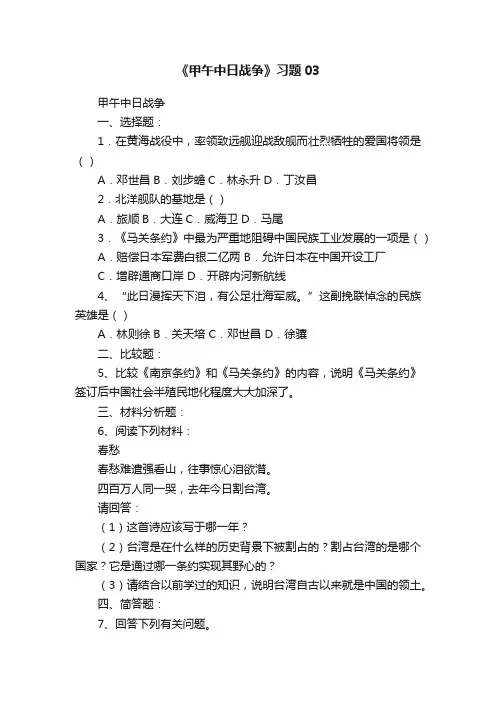 《甲午中日战争》习题 03

甲午中日战争

一、选择题：

1．在黄海战役中，率领致远舰迎战敌舰而壮烈牺牲的爱国将领是（ ）

A．邓世昌 B．刘步蟾 C．林永升 D．丁汝昌

2．北洋舰队的基地是（ ）

A．旅顺 B．大连 C．威海卫 D．马尾

3．《马关条约》中最为严重地阻碍中国民族工业发展的一项是（ ）

A．赔偿日本军费白银二亿两 B．允许日本在中国开设工厂

C．增辟通商口岸 D．开辟内河新航线

4、“此日漫挥天下泪，有公足壮海军威。”这副挽联悼念的民族英雄是（ ）

A．林则徐 B．关天培 C．邓世昌 D．徐骧

二、比较题：

5、比较《南京条约》和《马关条约》的内容，说明《马关条约》签订后中国社会半殖民地化程度大大加深了。

三、材料分析题：

6、阅读下列材料：

春愁

春愁难遣强看山，往事惊心泪欲潸。

四百万人同一哭，去年今日割台湾。

请回答：

（1）这首诗应该写于哪一年？

（2）台湾是在什么样的历史背景下被割占的？割占台湾的是哪个国家？它是通过哪一条约实现其野心的？

（3）请结合以前学过的知识，说明台湾自古以来就是中国的领土。

四、简答题：

7、回答下列有关问题。